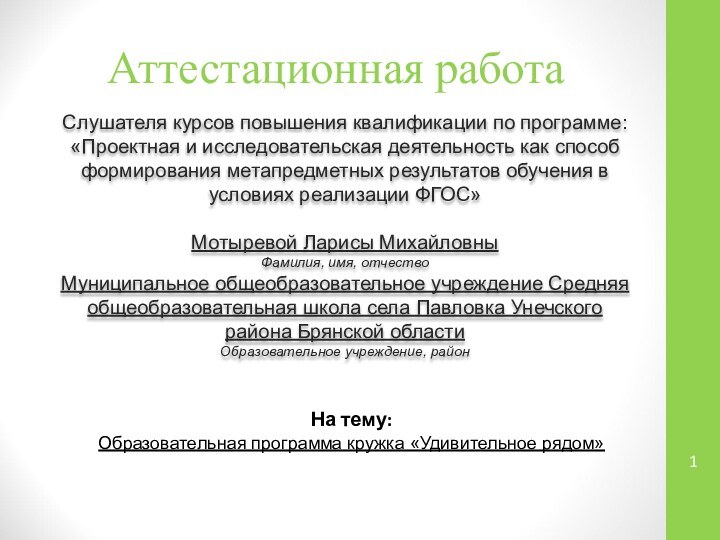 Аттестационная работа

Слушателя курсов повышения квалификации по программе: «Проектная и исследовательская деятельность как способ формирования метапредметных результатов обучения в условиях реализации ФГОС»

Мотыревой Ларисы Михайловны
Фамилия, имя, отчество
Муниципальное общеобразовательное учреждение Средняя общеобразовательная школа села Павловка Унечского района Брянской области
Образовательное учреждение, район

На тему:
Образовательная программа кружка «Удивительное рядом»

1